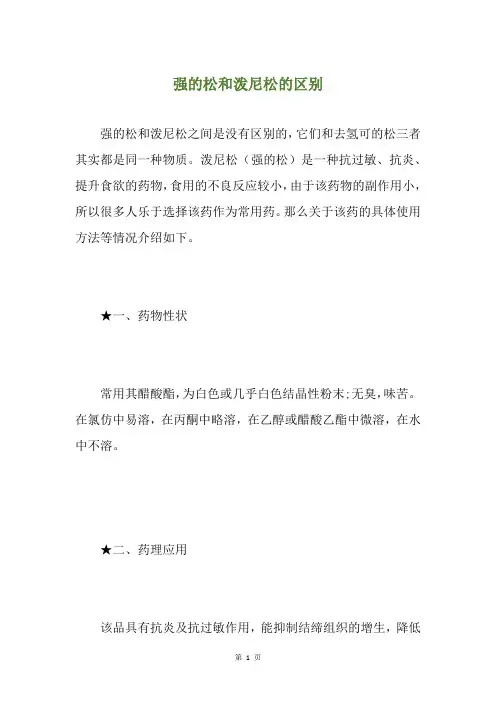 强的松和泼尼松的区别

强的松和泼尼松之间是没有区别的，它们和去氢可的松三者其实都是同一种物质。泼尼松（强的松）是一种抗过敏、抗炎、提升食欲的药物，食用的不良反应较小，由于该药物的副作用小，所以很多人乐于选择该药作为常用药。那么关于该药的具体使用方法等情况介绍如下。

★一、药物性状

常用其醋酸酯，为白色或几乎白色结晶性粉末；无臭，味苦。在氯仿中易溶，在丙酮中略溶，在乙醇或醋酸乙酯中微溶，在水中不溶。

★二、药理应用

该品具有抗炎及抗过敏作用，能抑制结缔组织的增生，降低

第 1 页